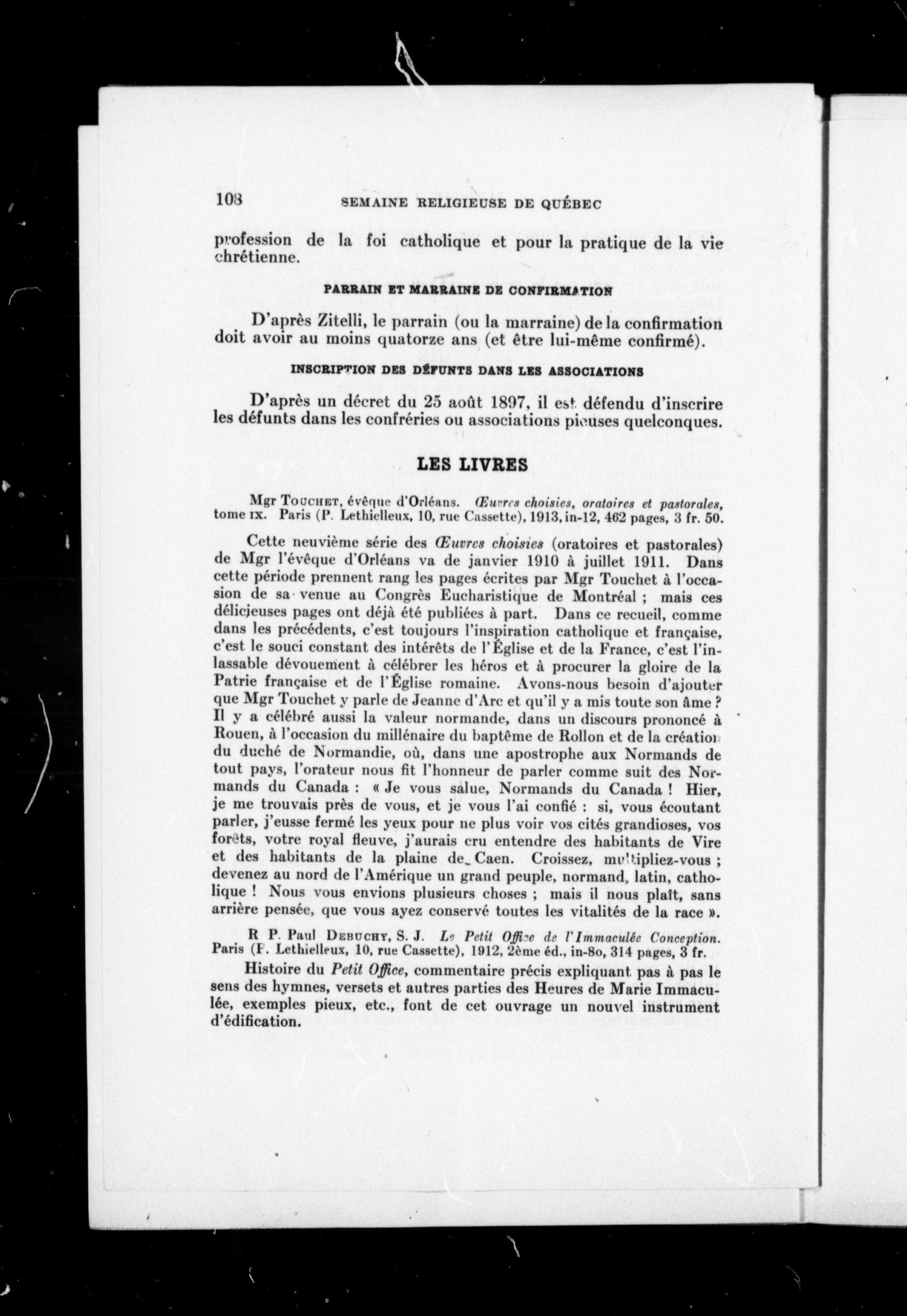 108 SEMAINE RELIGIEUSE DE QUÉBEC

profession de la foi catholique et pour la pratique de la vie chrétienne.

PARRAIN ET MARRAINE DE CONFIRMATION

D'après Zitelli, le parrain (ou la marraine) de la confirmation doit avoir au moins quatorze ans (et être lui-même confirmé).

INSCRIPTION DES DÉFUNTS DANS LES ASSOCIATIONS

D'après un décret du 25 août 1897, il est défendu d'inscrire les défunts dans les confréries ou associations pieuses quelconques.

LES LIVRES

Mgr TOUCHET, évêque d'Orléans. Œuvres choisies, oratoires et pastorales, tome IX. Paris (P. Lethielleux, 10, rue Cassette), 1913, in-12, 462 pages, 3 fr. 50.

Cette neuvième série des Œuvres choisies (oratoires et pastorales) de Mgr l'évêque d'Orléans va de janvier 1910 à juillet 1911. Dans cette période prennent rang les pages écrites par Mgr Touchet à l'occasion de sa venue au Congrès Eucharistique de Montréal ; mais ces délicieuses pages ont déjà été publiées à part. Dans ce recueil, comme dans les précédents, c'est toujours l'inspiration catholique et française, c'est le souci constant des intérêts de l'Église et de la France, c'est l'inlassable dévouement à célébrer les héros et à procurer la gloire de la Patrie française et de l'Église romaine. Avons-nous besoin d'ajouter que Mgr Touchet y parle de Jeanne d'Arc et qu'il y a mis toute son âme ? Il y a célébré aussi la valeur normande, dans un discours prononcé à Rouen, à l'occasion du millénaire du baptême de Rollon et de la création du duché de Normandie, où, dans une apostrophe aux Normands de tout pays, l'orateur nous fit l'honneur de parler comme suit des Normands du Canada : « Je vous salue, Normands du Canada ! Hier, je me trouvais près de vous, et je vous l'ai confié : si, vous écoutant parler, j'eusse fermé les yeux pour ne plus voir vos cités grandioses, vos forêts, votre royal fleuve, j'aurais cru entendre des habitants de Vire et des habitants de la plaine de Caen. Croissez, multipliez-vous ; devenez au nord de l'Amérique un grand peuple, normand, latin, catholique ! Nous vous envions plusieurs choses ; mais il nous plaît, sans arrière pensée, que vous ayez conservé toutes les vitalités de la race ».

R P. Paul DEBUCHY, S. J. Le Petit Office de l'Immaculée Conception. Paris (P. Lethielleux, 10, rue Cassette), 1912, 2ème éd., in-8o, 314 pages, 3 fr.

Histoire du Petit Office, commentaire précis expliquant pas à pas le sens des hymnes, versets et autres parties des Heures de Marie Immaculée, exemples pieux, etc., font de cet ouvrage un nouvel instrument d'édification.